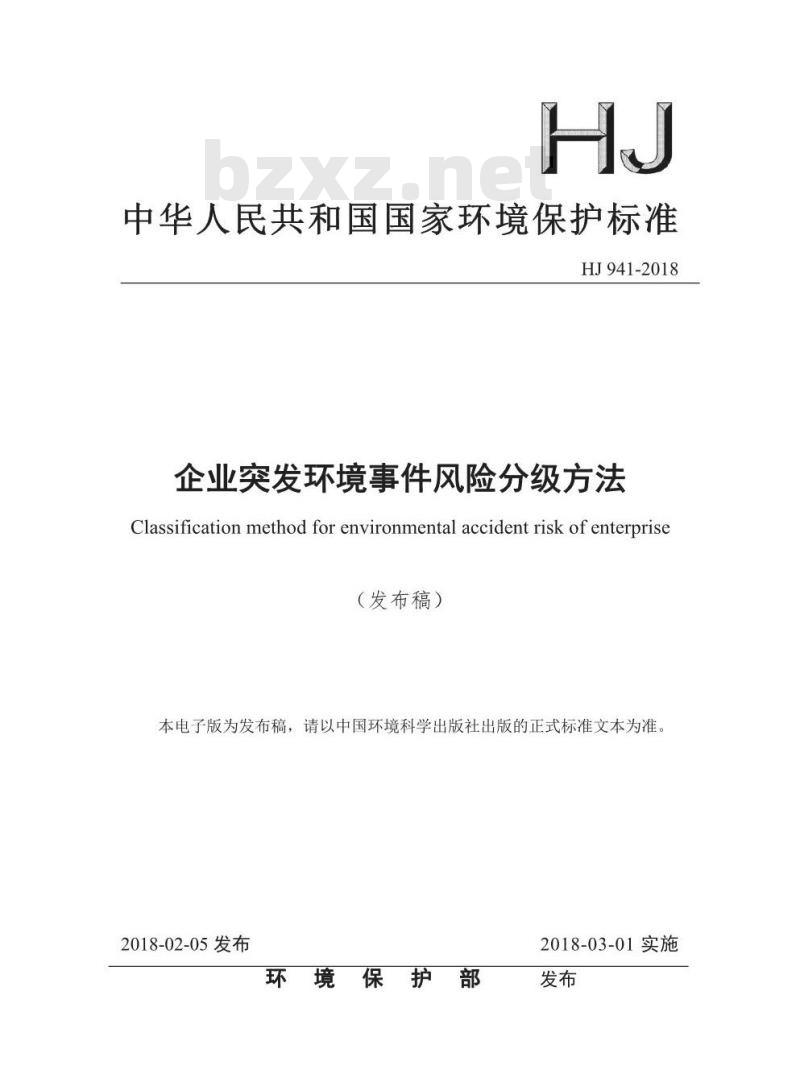 HJ

bzxz.net

中华人民共和国国家环境保护标准

HJ 941-2018

企业突发环境事件风险分级方法

Classification method for environmental accident risk of enterprise

（发布稿）

本电子版为发布稿，请以中国环境科学出版社出版的正式标准文本为准。

2018-02-05 发布

2018-03-01 实施

环 境 保 护 部 发布